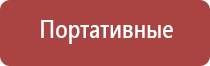 Портативные